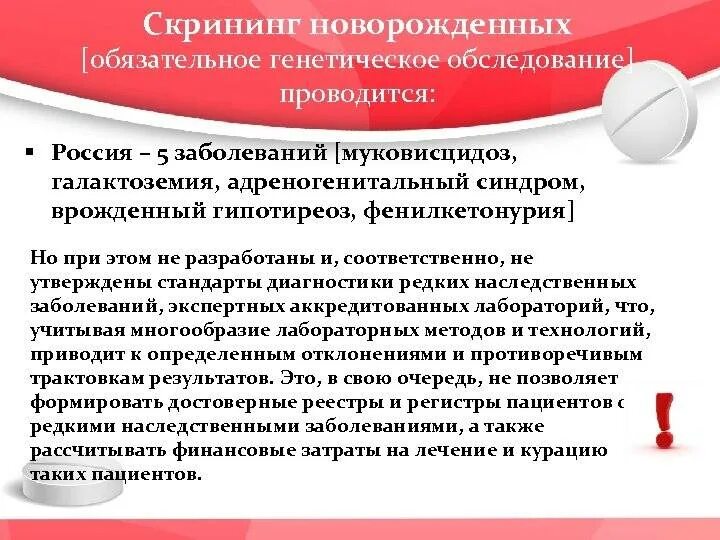 Скрининг новорожденных
[обязательное генетическое обследование]
проводится:

▪ Россия – 5 заболеваний [муковисцидоз, галактоземия, адреногенитальный синдром, врожденный гипотиреоз, фенилкетонурия]

Но при этом не разработаны и, соответственно, не утверждены стандарты диагностики редких наследственных заболеваний, экспертных аккредитованных лабораторий, что, учитывая многообразие лабораторных методов и технологий, приводит к определенным отклонениями и противоречивым трактовкам результатов. Это, в свою очередь, не позволяет формировать достоверные реестры и регистры пациентов с редкими наследственными заболеваниями, а также рассчитывать финансовые затраты на лечение и курацию таких пациентов.

!